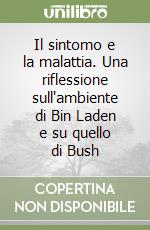 unilibro

Il sintomo e la malattia. Una riflessione sull'ambiente di Bin Laden e su quello di Bush

COPERTINA NON DISPONIBILE